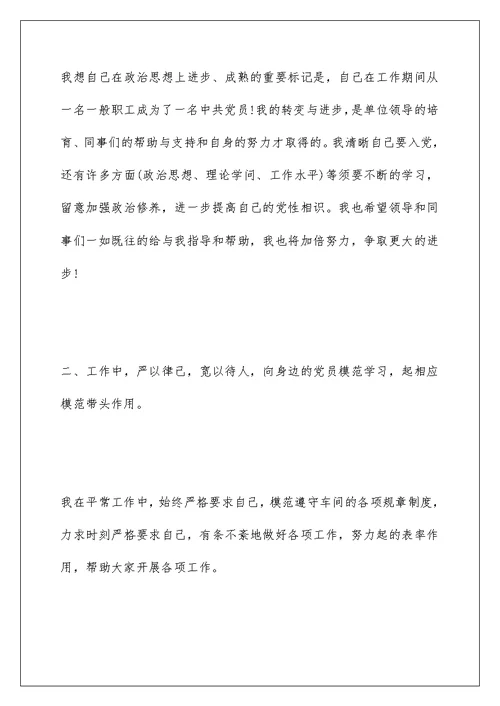 我想自己在政治思想上进步、成熟的重要标记是，自己在工作期间从一名一般职工成为了一名中共党员!我的转变与进步，是单位领导的培育、同事们的帮助与支持和自身的努力才取得的。我清晰自己要入党，还有许多方面(政治思想、理论学问、工作水平)等须要不断的学习，留意加强政治修养，进一步提高自己的党性相识。我也希望领导和同事们一如既往的给与我指导和帮助，我也将加倍努力，争取更大的进步!

二、工作中，严以律己，宽以待人，向身边的党员模范学习，起相应模范带头作用。

我在平常工作中，始终严格要求自己，模范遵守车间的各项规章制度，力求时刻严格要求自己，有条不紊地做好各项工作，努力起的表率作用，帮助大家开展各项工作。